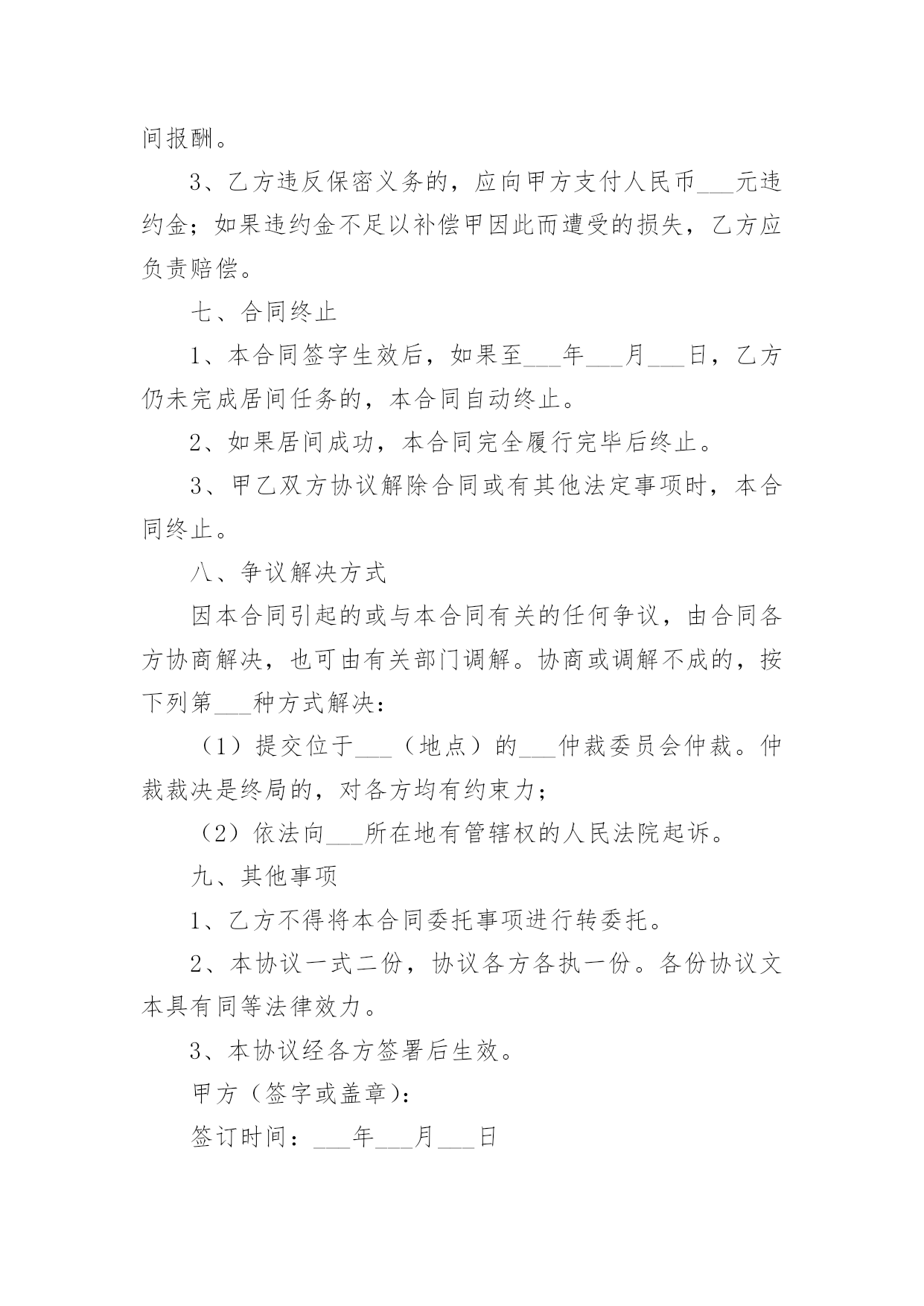 间报酬。

3、乙方违反保密义务的，应向甲方支付人民币___元违约金；如果违约金不足以补偿甲因此而遭受的损失，乙方应负责赔偿。

七、合同终止

1、本合同签字生效后，如果至___年___月___日，乙方仍未完成居间任务的，本合同自动终止。

2、如果居间成功，本合同完全履行完毕后终止。

3、甲乙双方协议解除合同或有其他法定事项时，本合同终止。

八、争议解决方式

因本合同引起的或与本合同有关的任何争议，由合同各方协商解决，也可由有关部门调解。协商或调解不成的，按下列第___种方式解决：

（1）提交位于___（地点）的___仲裁委员会仲裁。仲裁裁决是终局的，对各方均有约束力；

（2）依法向___所在地有管辖权的人民法院起诉。

九、其他事项

1、乙方不得将本合同委托事项进行转委托。

2、本协议一式二份，协议各方各执一份。各份协议文本具有同等法律效力。

3、本协议经各方签署后生效。

甲方（签字或盖章）：

签订时间：___年___月___日